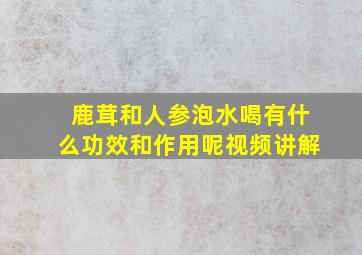 鹿茸和人参泡水喝有什么功效和作用呢视频讲解